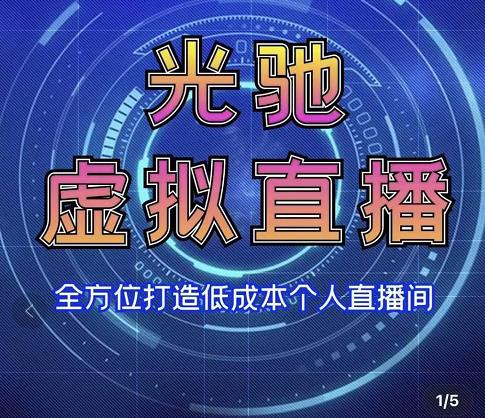 光驰
虚拟直播

全方位打造低成本个人直播间

1/5